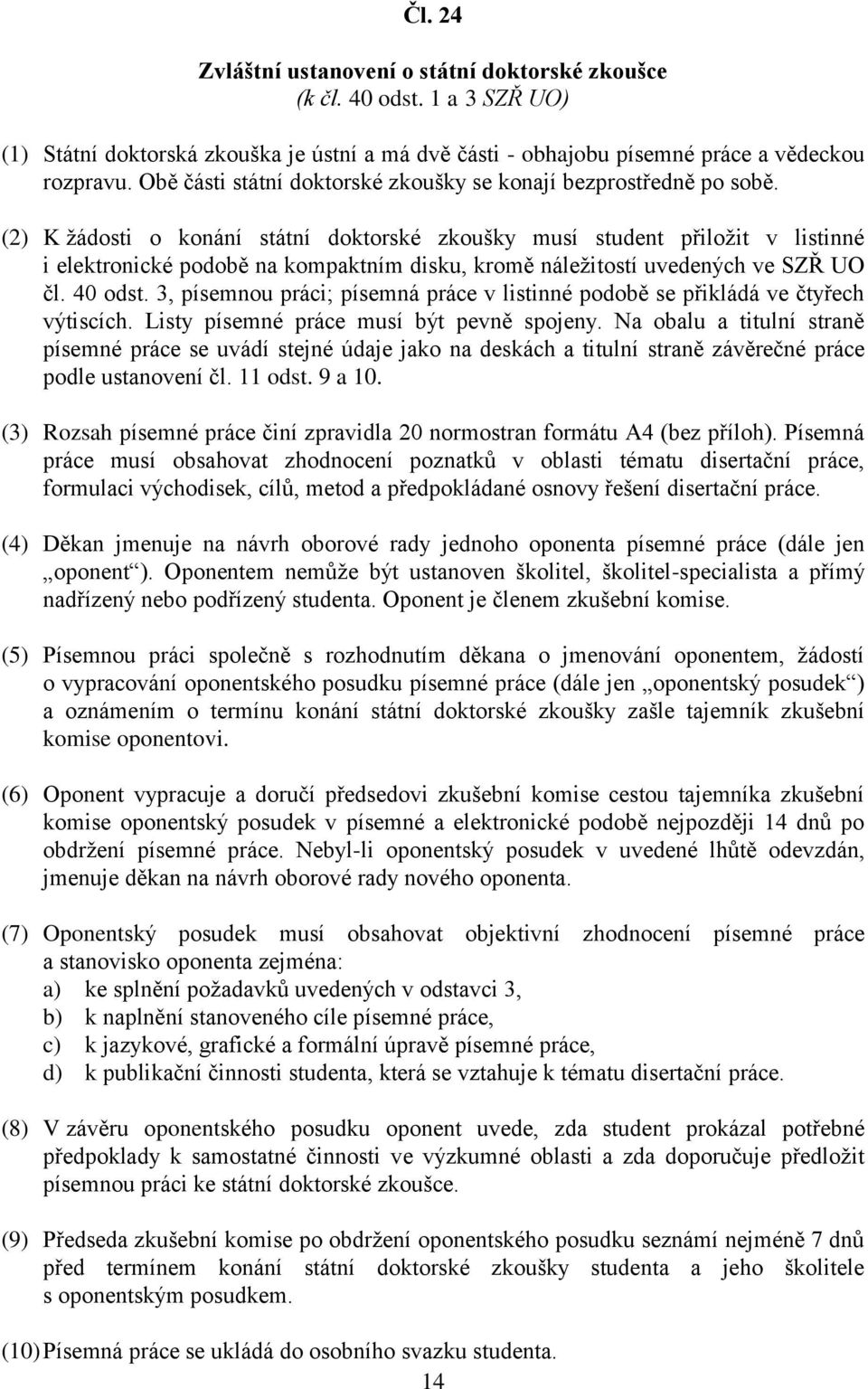 Čl. 24

Zvláštní ustanovení o státní doktorské zkoušce
(k čl. 40 odst. 1 a 3 SZŘ UO)

(1) Státní doktorská zkouška je ústní a má dvě části - obhajobu písemné práce a vědeckou rozpravu. Obě části státní doktorské zkoušky se konají bezprostředně po sobě.

(2) K žádosti o konání státní doktorské zkoušky musí student přiložit v listinné i elektronické podobě na kompaktním disku, kromě náležitostí uvedených ve SZŘ UO čl. 40 odst. 3, písemnou práci; písemná práce v listinné podobě se přikládá ve čtyřech výtiscích. Listy písemné práce musí být pevně spojeny. Na obalu a titulní straně písemné práce se uvádí stejné údaje jako na deskách a titulní straně závěrečné práce podle ustanovení čl. 11 odst. 9 a 10.

(3) Rozsah písemné práce činí zpravidla 20 normostran formátu A4 (bez příloh). Písemná práce musí obsahovat zhodnocení poznatků v oblasti tématu disertační práce, formulaci východisek, cílů, metod a předpokládané osnovy řešení disertační práce.

(4) Děkan jmenuje na návrh oborové rady jednoho oponenta písemné práce (dále jen „oponent“). Oponentem nemůže být ustanoven školitel, školitel-specialista a přímý nadřízený nebo podřízený studenta. Oponent je členem zkušební komise.

(5) Písemnou práci společně s rozhodnutím děkana o jmenování oponentem, žádostí o vypracování oponentského posudku písemné práce (dále jen „oponentský posudek“) a oznámením o termínu konání státní doktorské zkoušky zašle tajemník zkušební komise oponentovi.

(6) Oponent vypracuje a doručí předsedovi zkušební komise cestou tajemníka zkušební komise oponentský posudek v písemné a elektronické podobě nejpozději 14 dnů po obdržení písemné práce. Nebyl-li oponentský posudek v uvedené lhůtě odevzdán, jmenuje děkan na návrh oborové rady nového oponenta.

(7) Oponentský posudek musí obsahovat objektivní zhodnocení písemné práce a stanovisko oponenta zejména:
a) ke splnění požadavků uvedených v odstavci 3,
b) k naplnění stanoveného cíle písemné práce,
c) k jazykové, grafické a formální úpravě písemné práce,
d) k publikační činnosti studenta, která se vztahuje k tématu disertační práce.

(8) V závěru oponentského posudku oponent uvede, zda student prokázal potřebné předpoklady k samostatné činnosti ve výzkumné oblasti a zda doporučuje předložit písemnou práci ke státní doktorské zkoušce.

(9) Předseda zkušební komise po obdržení oponentského posudku seznámí nejméně 7 dnů před termínem konání státní doktorské zkoušky studenta a jeho školitele s oponentským posudkem.

(10) Písemná práce se ukládá do osobního svazku studenta.

14